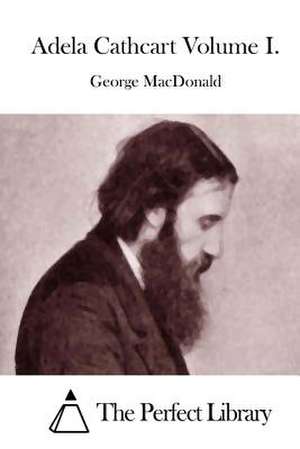 Adela Cathcart Volume I.

George MacDonald

The Perfect Library